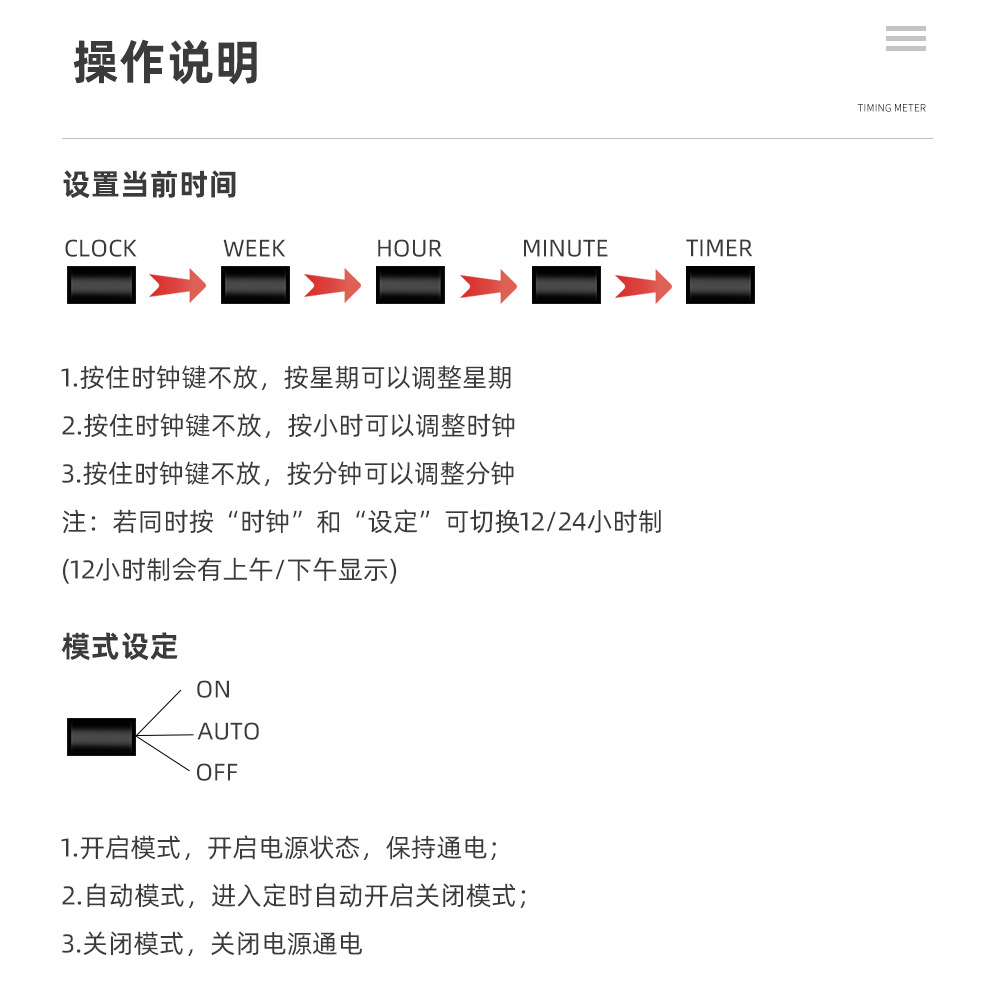 操作说明

TIMING METER

设置当前时间

CLOCK WEEK HOUR MINUTE TIMER

1.按住时钟键不放，按星期可以调整星期
2.按住时钟键不放，按小时可以调整时钟
3.按住时钟键不放，按分钟可以调整分钟
注：若同时按“时钟”和“设定”可切换12/24小时制
(12小时制会有上午/下午显示)

模式设定

ON
AUTO
OFF

1.开启模式，开启电源状态，保持通电；
2.自动模式，进入定时自动开启关闭模式；
3.关闭模式，关闭电源通电